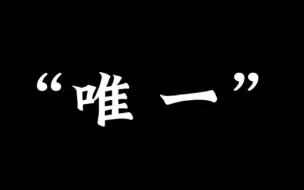 “唯一”